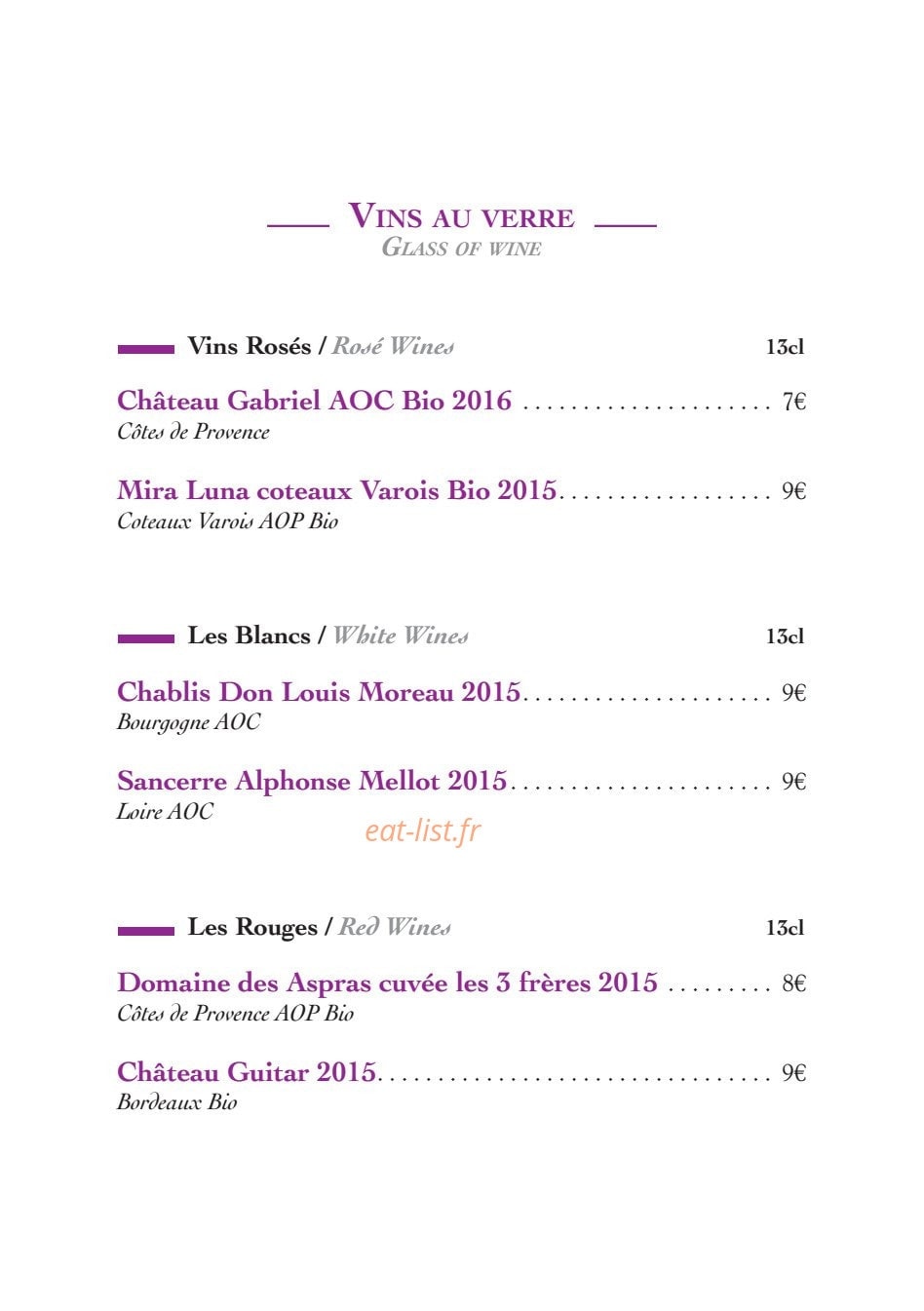 VINS AU VERRE
GLASS OF WINE

Vins Rosés / Rosé Wines 13cl

Château Gabriel AOC Bio 2016 7€
Côtes de Provence

Mira Luna coteaux Varois Bio 2015 9€
Coteaux Varois AOP Bio

Les Blancs / White Wines 13cl

Chablis Don Louis Moreau 2015 9€
Bourgogne AOC

Sancerre Alphonse Mellot 2015 9€
Loire AOC

Les Rouges / Red Wines 13cl

Domaine des Aspras cuvée les 3 frères 2015 8€
Côtes de Provence AOP Bio

Château Guitar 2015 9€
Bordeaux Bio

eat-list.fr